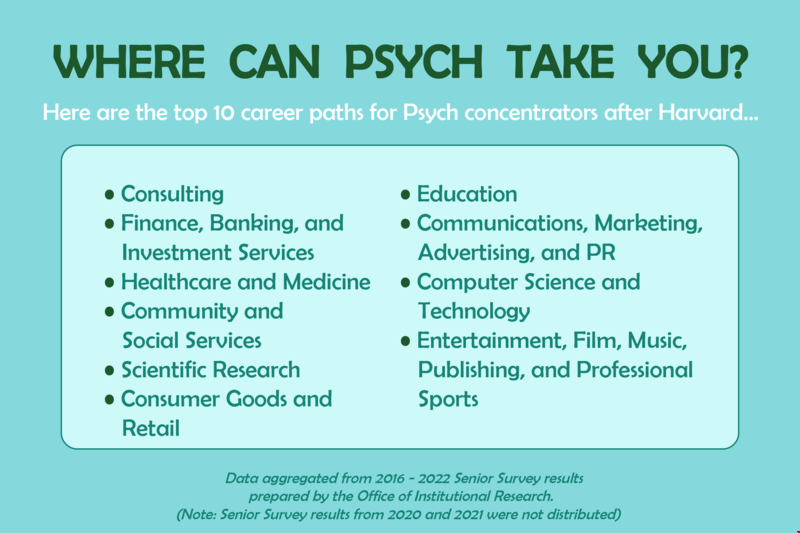 WHERE CAN PSYCH TAKE YOU?

Here are the top 10 career paths for Psych concentrators after Harvard...

• Consulting
• Finance, Banking, and Investment Services
• Healthcare and Medicine
• Community and Social Services
• Scientific Research
• Consumer Goods and Retail

• Education
• Communications, Marketing, Advertising, and PR
• Computer Science and Technology
• Entertainment, Film, Music, Publishing, and Professional Sports

Data aggregated from 2016 - 2022 Senior Survey results prepared by the Office of Institutional Research. (Note: Senior Survey results from 2020 and 2021 were not distributed)